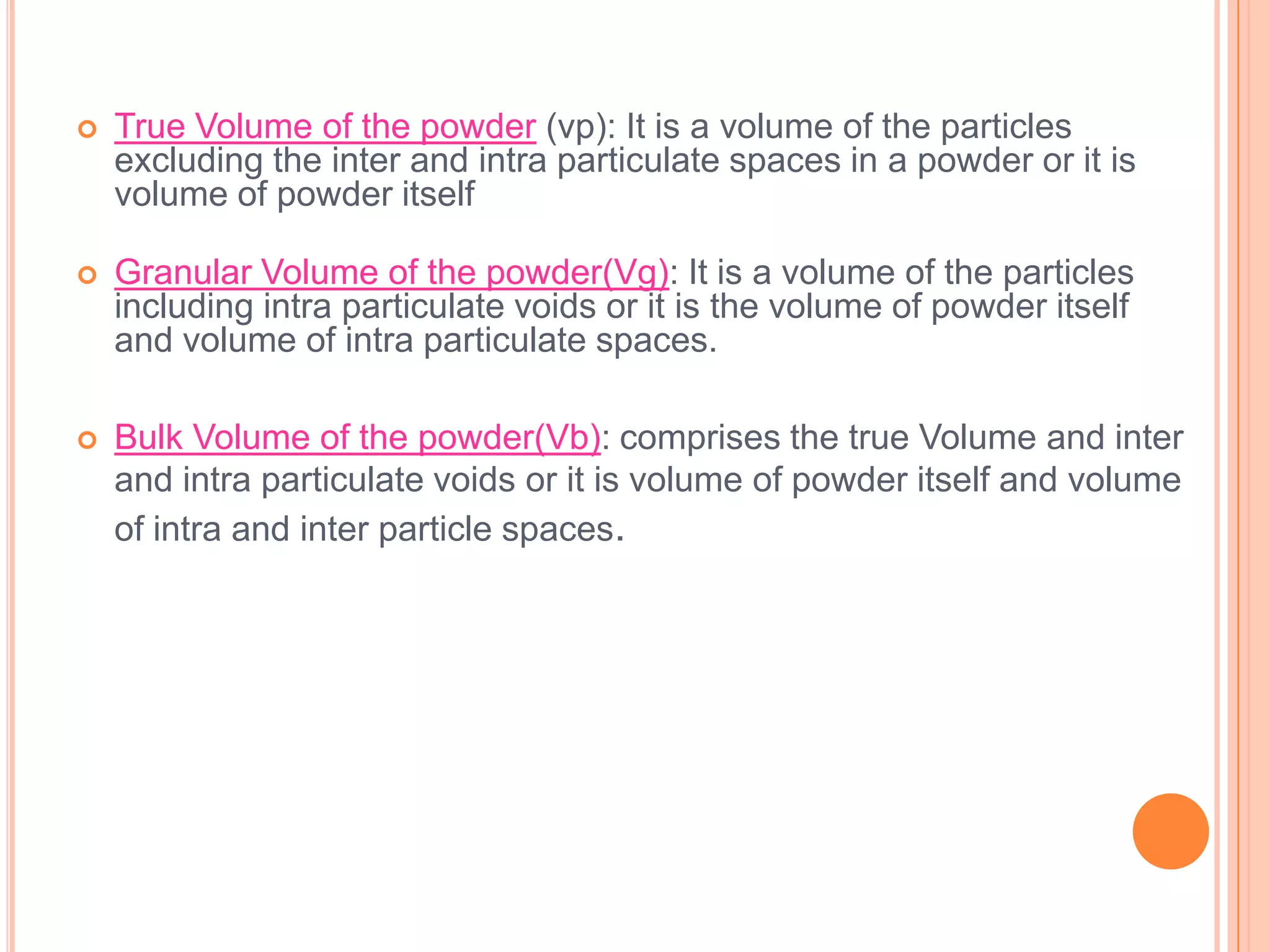 True Volume of the powder (vp): It is a volume of the particles excluding the inter and intra particulate spaces in a powder or it is volume of powder itself

Granular Volume of the powder(Vg): It is a volume of the particles including intra particulate voids or it is the volume of powder itself and volume of intra particulate spaces.

Bulk Volume of the powder(Vb): comprises the true Volume and inter and intra particulate voids or it is volume of powder itself and volume of intra and inter particle spaces.